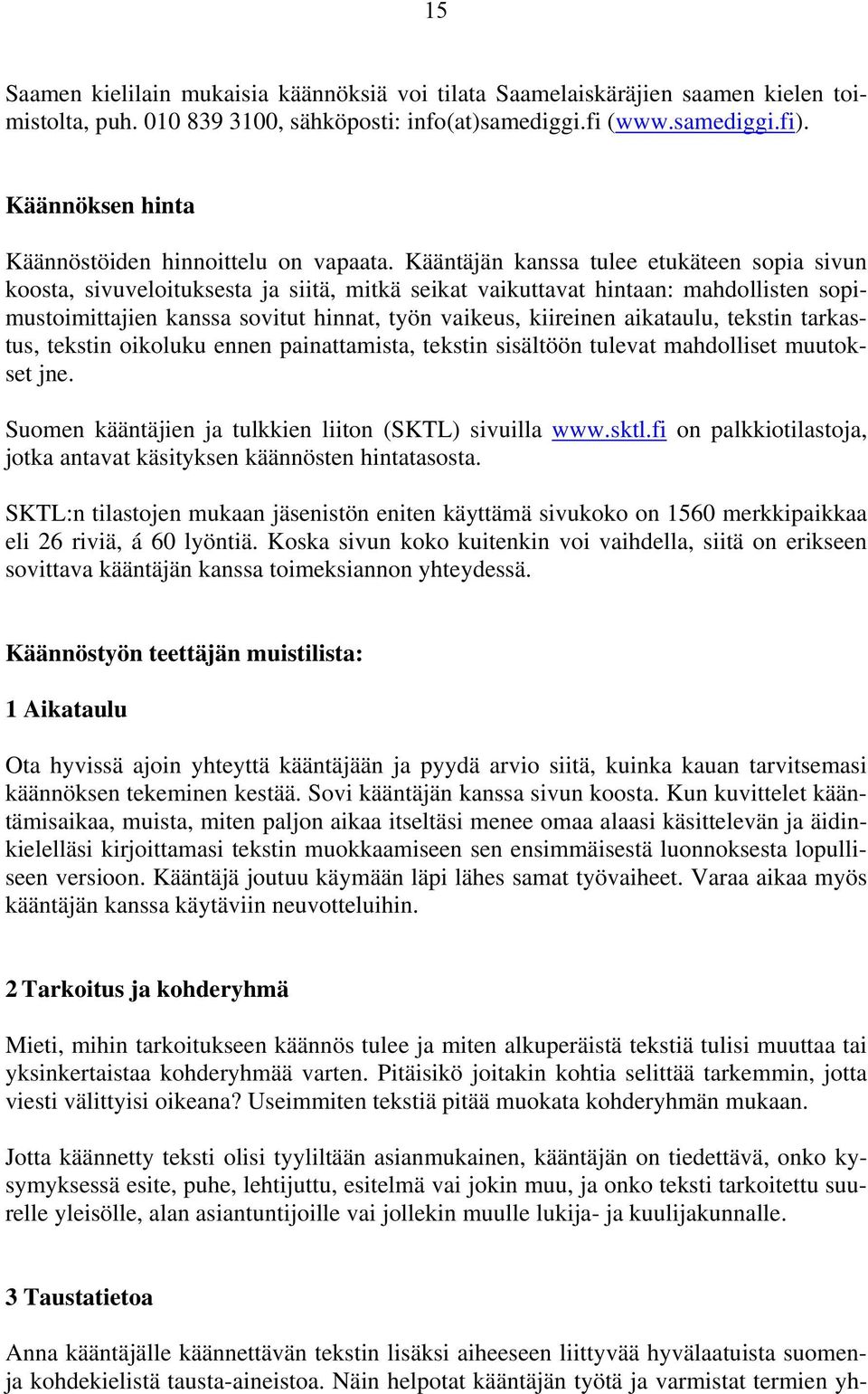 15

Saamen kielilain mukaisia käännöksiä voi tilata Saamelaiskäräjien saamen kielen toimistolta, puh. 010 839 3100, sähköposti: info(at)samediggi.fi (www.samediggi.fi).

Käännöksen hinta

Käännöstöiden hinnoittelu on vapaata. Kääntäjän kanssa tulee etukäteen sopia sivun koosta, sivuveloituksesta ja siitä, mitkä seikat vaikuttavat hintaan: mahdollisten sopimustoimittajien kanssa sovitut hinnat, työn vaikeus, kiireinen aikataulu, tekstin tarkastus, tekstin oikoluku ennen painattamista, tekstin sisältöön tulevat mahdolliset muutokset jne.

Suomen kääntäjien ja tulkkien liiton (SKTL) sivuilla www.sktl.fi on palkkiotilastoja, jotka antavat käsityksen käännösten hintatasosta.

SKTL:n tilastojen mukaan jäsenistön eniten käyttämä sivukoko on 1560 merkkipaikkaa eli 26 riviä, á 60 lyöntiä. Koska sivun koko kuitenkin voi vaihdella, siitä on erikseen sovittava kääntäjän kanssa toimeksiannon yhteydessä.

Käännöstyön teettäjän muistilista:

1 Aikataulu

Ota hyvissä ajoin yhteyttä kääntäjään ja pyydä arvio siitä, kuinka kauan tarvitsemasi käännöksen tekeminen kestää. Sovi kääntäjän kanssa sivun koosta. Kun kuvittelet kääntämisaikaa, muista, miten paljon aikaa itseltäsi menee omaa alaasi käsittelevän ja äidinkielelläsi kirjoittamasi tekstin muokkaamiseen sen ensimmäisestä luonnoksesta lopulliseen versioon. Kääntäjä joutuu käymään läpi lähes samat työvaiheet. Varaa aikaa myös kääntäjän kanssa käytäviin neuvotteluihin.

2 Tarkoitus ja kohderyhmä

Mieti, mihin tarkoitukseen käännös tulee ja miten alkuperäistä tekstiä tulisi muuttaa tai yksinkertaistaa kohderyhmää varten. Pitäisikö joitakin kohtia selittää tarkemmin, jotta viesti välittyisi oikeana? Useimmiten tekstiä pitää muokata kohderyhmän mukaan.

Jotta käännetty teksti olisi tyyliltään asianmukainen, kääntäjän on tiedettävä, onko kysymyksessä esite, puhe, lehtijuttu, esitelmä vai jokin muu, ja onko teksti tarkoitettu suurelle yleisölle, alan asiantuntijoille vai jollekin muulle lukija- ja kuulijakunnalle.

3 Taustatietoa

Anna kääntäjälle käännettävän tekstin lisäksi aiheeseen liittyvää hyvälaatuista suomen- ja kohdekielistä tausta-aineistoa. Näin helpotat kääntäjän työtä ja varmistat termien yh-